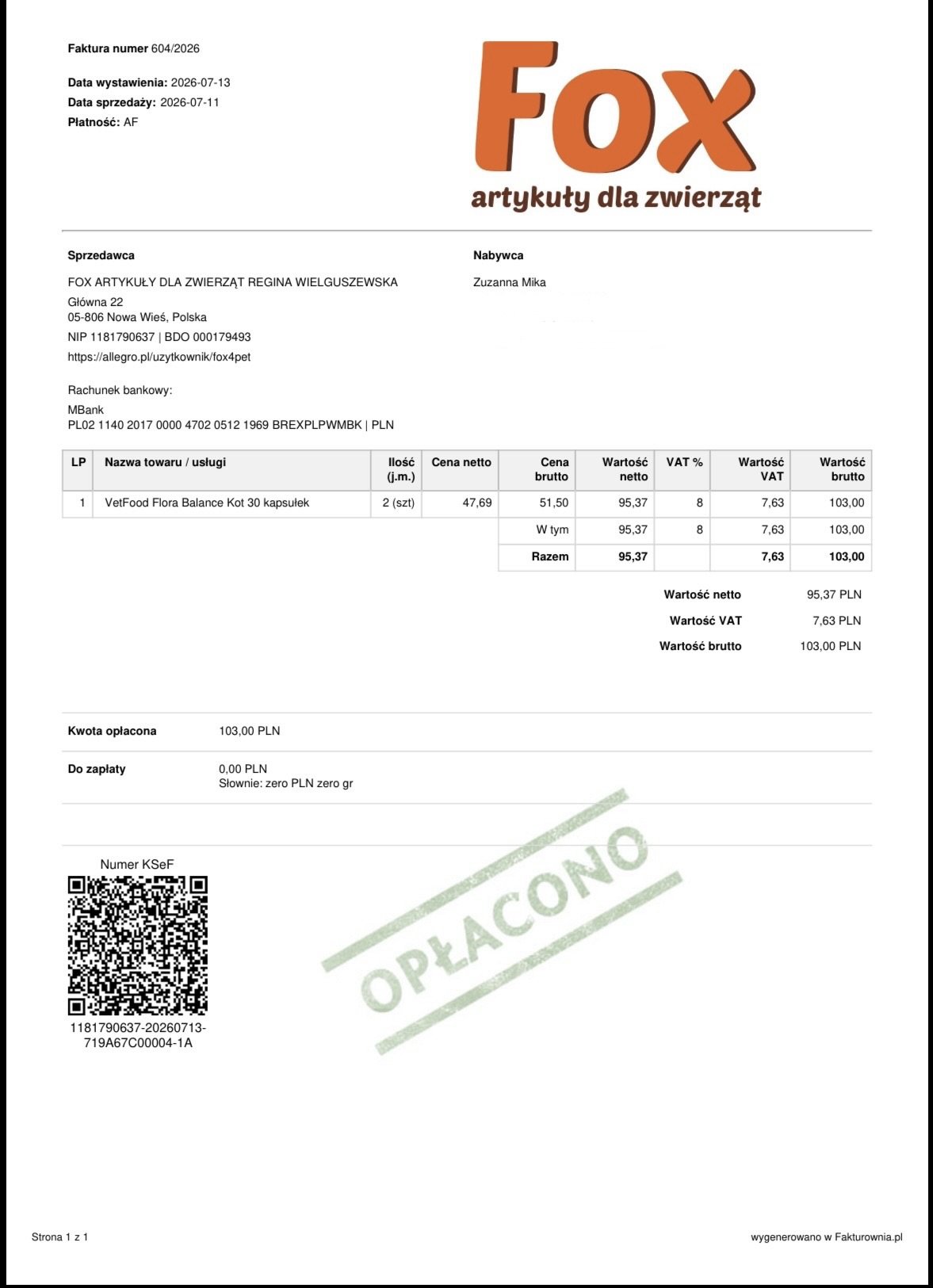 Faktura numer 604/2026

Data wystawienia: 2026-07-13
Data sprzedaży: 2026-07-11
Płatność: AF

Fox
artykuły dla zwierząt

Sprzedawca

FOX ARTYKUŁY DLA ZWIERZĄT REGINA WIELGUSZEWSKA
Główna 22
05-806 Nowa Wieś, Polska
NIP 1181790637 | BDO 000179493
https://allegro.pl/uzytkownik/fox4pet

Rachunek bankowy:
MBank
PL02 1140 2017 0000 4702 0512 1969 BREXPLPWMBK | PLN

Nabywca

Zuzanna Mika

| LP | Nazwa towaru / usługi | Ilość (j.m.) | Cena netto | Cena brutto | Wartość netto | VAT % | Wartość VAT | Wartość brutto |
|---|---|---|---|---|---|---|---|---|
| 1 | VetFood Flora Balance Kot 30 kapsułek | 2 (szt) | 47,69 | 51,50 | 95,37 | 8 | 7,63 | 103,00 |
| | | | | W tym | 95,37 | 8 | 7,63 | 103,00 |
| | | | | Razem | 95,37 | | 7,63 | 103,00 |

Wartość netto 95,37 PLN
Wartość VAT 7,63 PLN
Wartość brutto 103,00 PLN

Kwota opłacona 103,00 PLN

Do zapłaty 0,00 PLN
Słownie: zero PLN zero gr

Numer KSeF
1181790637-20260713-719A67C00004-1A

OPŁACONO

Strona 1 z 1

wygenerowano w Fakturownia.pl